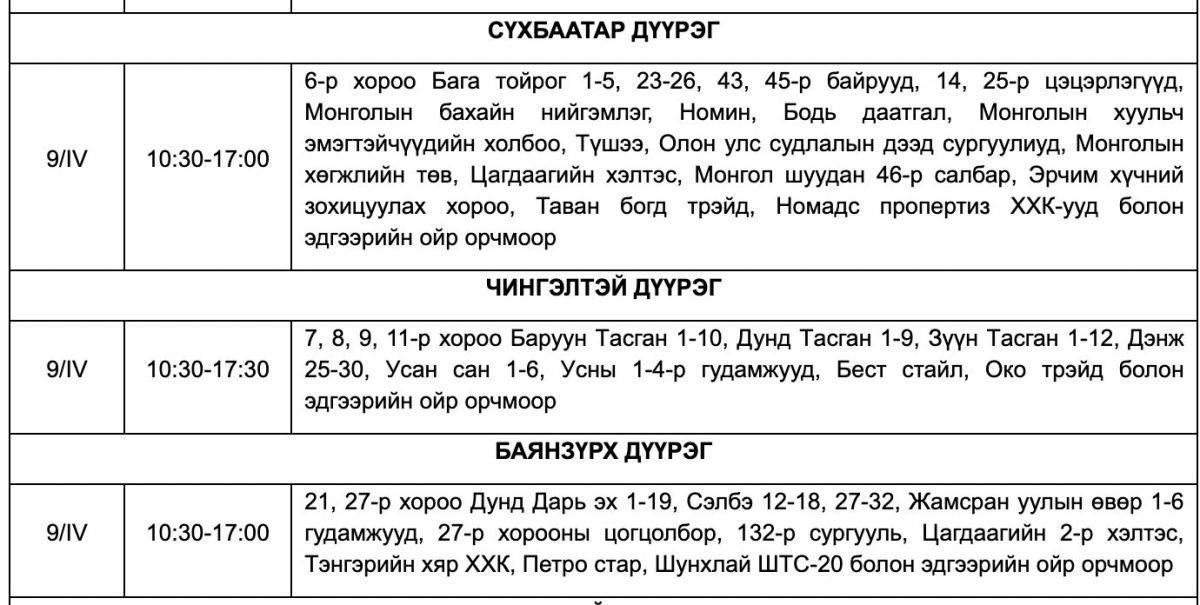 | СҮХБААТАР ДҮҮРЭГ | | |
|---|---|---|
| 9/IV | 10:30-17:00 | 6-р хороо Бага тойрог 1-5, 23-26, 43, 45-р байрууд, 14, 25-р цэцэрлэгүүд, Монголын бахайн нийгэмлэг, Номин, Бодь даатгал, Монголын хуульч эмэгтэйчүүдийн холбоо, Түшээ, Олон улс судлалын дээд сургуулиуд, Монголын хөгжлийн төв, Цагдаагийн хэлтэс, Монгол шуудан 46-р салбар, Эрчим хүчний зохицуулах хороо, Таван богд трэйд, Номадс пропертиз ХХК-ууд болон эдгээрийн ойр орчмоор |
| ЧИНГЭЛТЭЙ ДҮҮРЭГ | | |
| 9/IV | 10:30-17:30 | 7, 8, 9, 11-р хороо Баруун Тасган 1-10, Дунд Тасган 1-9, Зүүн Тасган 1-12, Дэнж 25-30, Усан сан 1-6, Усны 1-4-р гудамжууд, Бест стайл, Око трэйд болон эдгээрийн ойр орчмоор |
| БАЯНЗҮРХ ДҮҮРЭГ | | |
| 9/IV | 10:30-17:00 | 21, 27-р хороо Дунд Дарь эх 1-19, Сэлбэ 12-18, 27-32, Жамсран уулын өвөр 1-6 гудамжууд, 27-р хорооны цогцолбор, 132-р сургууль, Цагдаагийн 2-р хэлтэс, Тэнгэрийн хяр ХХК, Петро стар, Шунхлай ШТС-20 болон эдгээрийн ойр орчмоор |